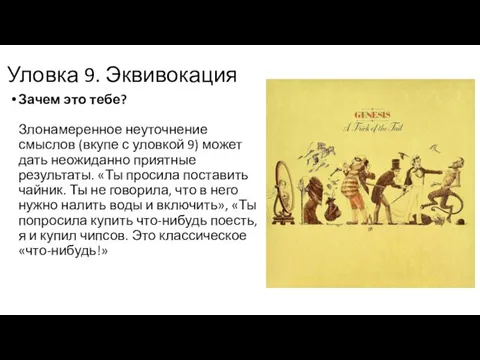 Уловка 9. Эквивокация

• Зачем это тебе?

Злонамеренное неуточнение смыслов (вкупе с уловкой 9) может дать неожиданно приятные результаты. «Ты просила поставить чайник. Ты не говорила, что в него нужно налить воды и включить», «Ты попросила купить что-нибудь поесть, я и купил чипсов. Это классическое «что-нибудь!»

GENESIS
A Trick of the Tail